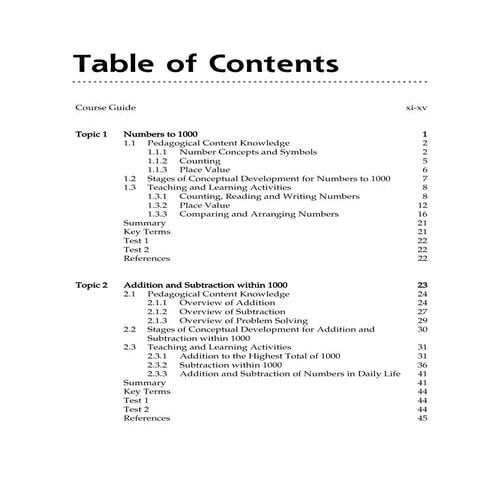 Table of Contents

Course Guide xi-xv

Topic 1 Numbers to 1000 1
1.1 Pedagogical Content Knowledge 2
1.1.1 Number Concepts and Symbols 2
1.1.2 Counting 5
1.1.3 Place Value 6
1.2 Stages of Conceptual Development for Numbers to 1000 7
1.3 Teaching and Learning Activities 8
1.3.1 Counting, Reading and Writing Numbers 8
1.3.2 Place Value 12
1.3.3 Comparing and Arranging Numbers 16
Summary 21
Key Terms 21
Test 1 22
Test 2 22
References 22

Topic 2 Addition and Subtraction within 1000 23
2.1 Pedagogical Content Knowledge 24
2.1.1 Overview of Addition 24
2.1.2 Overview of Subtraction 27
2.1.3 Overview of Problem Solving 29
2.2 Stages of Conceptual Development for Addition and Subtraction within 1000 30
2.3 Teaching and Learning Activities 31
2.3.1 Addition to the Highest Total of 1000 31
2.3.2 Subtraction within 1000 36
2.3.3 Addition and Subtraction of Numbers in Daily Life 41
Summary 41
Key Terms 44
Test 1 44
Test 2 44
References 45